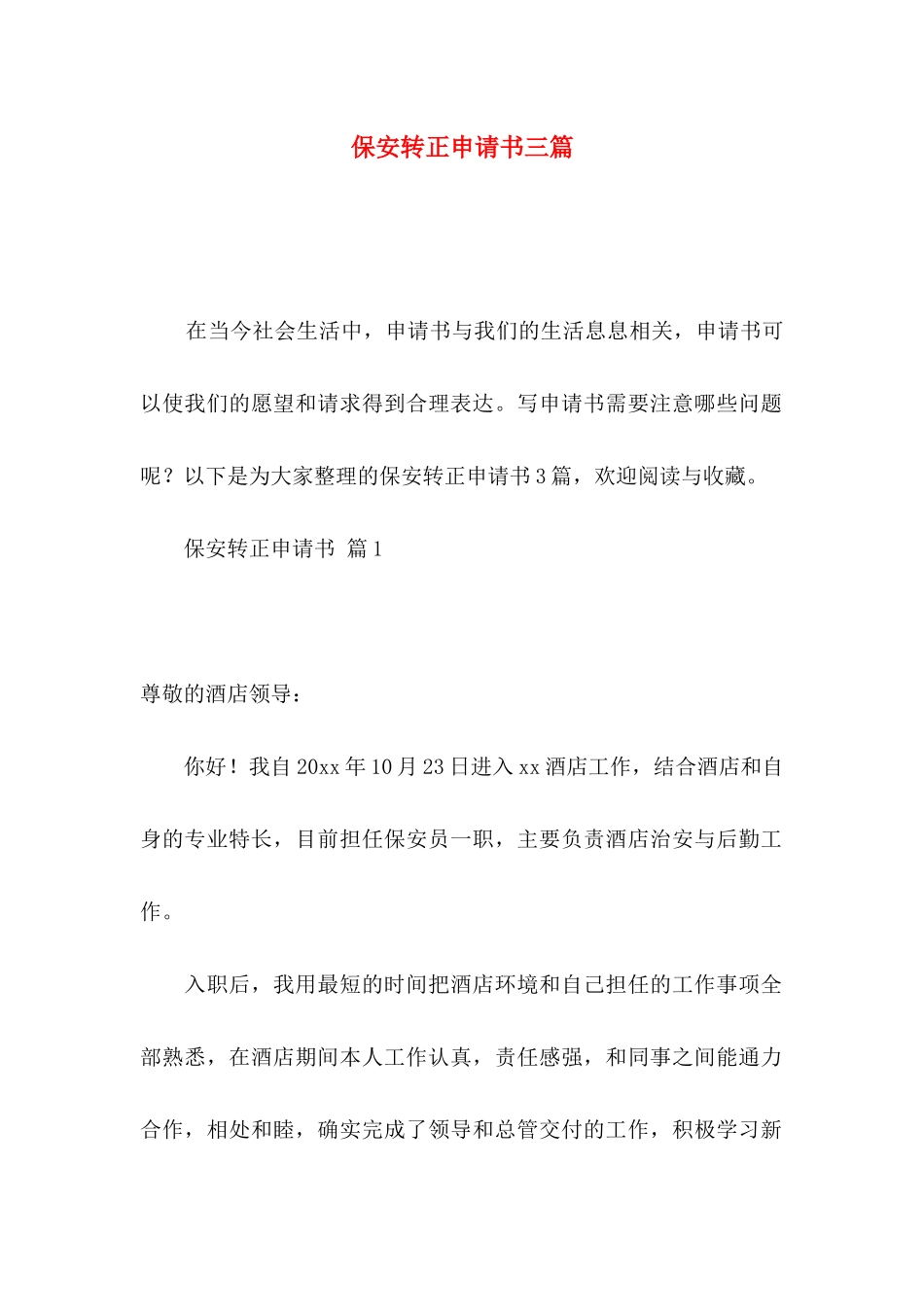 保安转正申请书三篇

在当今社会生活中，申请书与我们的生活息息相关，申请书可以使我们的愿望和请求得到合理表达。写申请书需要注意哪些问题呢？以下是为大家整理的保安转正申请书3篇，欢迎阅读与收藏。

保安转正申请书 篇1

尊敬的酒店领导：

你好！我自20xx年10月23日进入xx酒店工作，结合酒店和自身的专业特长，目前担任保安员一职，主要负责酒店治安与后勤工作。

入职后，我用最短的时间把酒店环境和自己担任的工作事项全部熟悉，在酒店期间本人工作认真，责任感强，和同事之间能通力合作，相处和睦，确实完成了领导和总管交付的工作，积极学习新